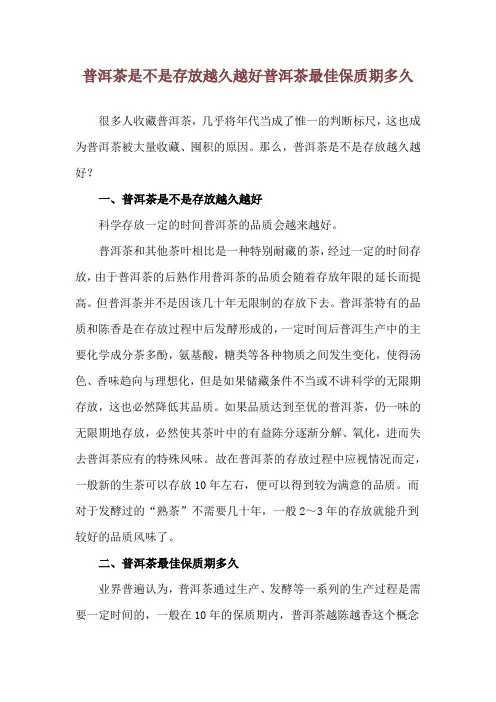 普洱茶是不是存放越久越好普洱茶最佳保质期多久

很多人收藏普洱茶，几乎将年代当成了惟一的判断标尺，这也成为普洱茶被大量收藏、囤积的原因。那么，普洱茶是不是存放越久越好？

一、普洱茶是不是存放越久越好

科学存放一定的时间普洱茶的品质会越来越好。

普洱茶和其他茶叶相比是一种特别耐藏的茶，经过一定的时间存放，由于普洱茶的后熟作用普洱茶的品质会随着存放年限的延长而提高。但普洱茶并不是因该几十年无限制的存放下去。普洱茶特有的品质和陈香是在存放过程中后发酵形成的，一定时间后普洱生产中的主要化学成分茶多酚，氨基酸，糖类等各种物质之间发生变化，使得汤色、香味趋向与理想化，但是如果储藏条件不当或不讲科学的无限期存放，这也必然降低其品质。如果品质达到至优的普洱茶，仍一味的无限期地存放，必然使其茶叶中的有益陈分逐渐分解、氧化，进而失去普洱茶应有的特殊风味。故在普洱茶的存放过程中应视情况而定，一般新的生茶可以存放10年左右，便可以得到较为满意的品质。而对于发酵过的“熟茶”不需要几十年，一般2～3年的存放就能升到较好的品质风味了。

二、普洱茶最佳保质期多久

业界普遍认为，普洱茶通过生产、发酵等一系列的生产过程是需要一定时间的，一般在10年的保质期内，普洱茶越陈越香这个概念